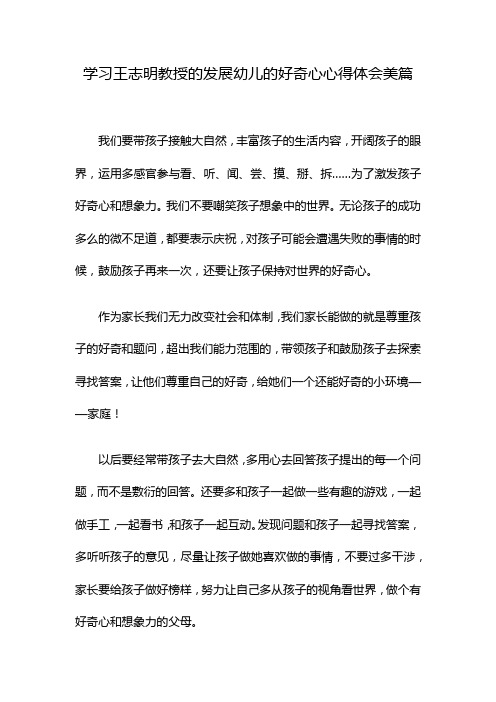 学习王志明教授的发展幼儿的好奇心心得体会美篇

我们要带孩子接触大自然，丰富孩子的生活内容，开阔孩子的眼界，运用多感官参与看、听、闻、尝、摸、掰、拆……为了激发孩子好奇心和想象力。我们不要嘲笑孩子想象中的世界。无论孩子的成功多么的微不足道，都要表示庆祝，对孩子可能会遭遇失败的事情的时候，鼓励孩子再来一次，还要让孩子保持对世界的好奇心。

作为家长我们无力改变社会和体制，我们家长能做的就是尊重孩子的好奇和题问，超出我们能力范围的，带领孩子和鼓励孩子去探索寻找答案，让他们尊重自己的好奇，给她们一个还能好奇的小环境——家庭！

以后要经常带孩子去大自然，多用心去回答孩子提出的每一个问题，而不是敷衍的回答。还要多和孩子一起做一些有趣的游戏，一起做手工，一起看书，和孩子一起互动。发现问题和孩子一起寻找答案，多听听孩子的意见，尽量让孩子做她喜欢做的事情，不要过多干涉，家长要给孩子做好榜样，努力让自己多从孩子的视角看世界，做个有好奇心和想象力的父母。